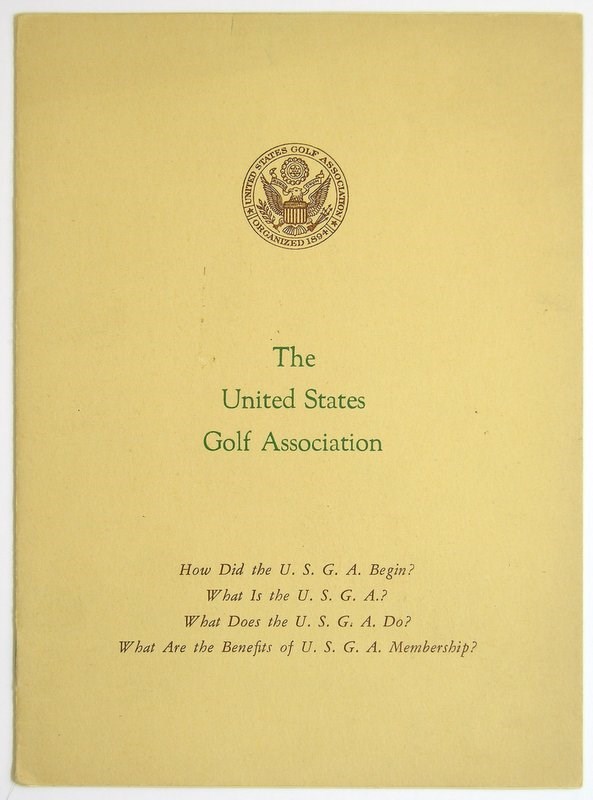 UNITED STATES GOLF ASSOCIATION
ORGANIZED 1894

The
United States
Golf Association

How Did the U. S. G. A. Begin?
What Is the U. S. G. A.?
What Does the U. S. G. A. Do?
What Are the Benefits of U. S. G. A. Membership?